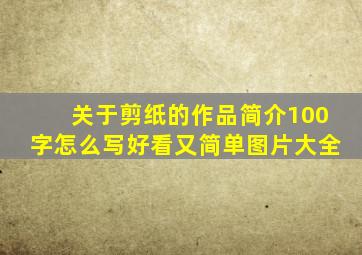 关于剪纸的作品简介100字怎么写好看又简单图片大全